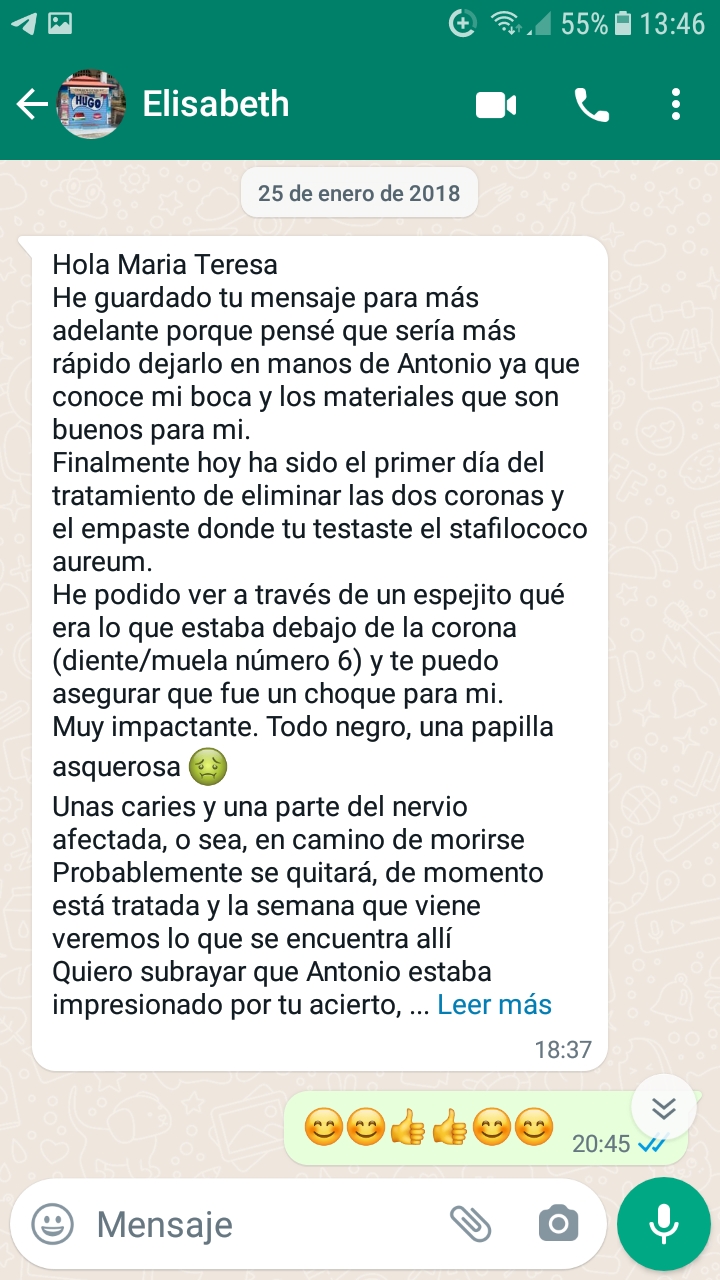 55% 13:46

HUGO

Elisabeth

25 de enero de 2018

Hola Maria Teresa
He guardado tu mensaje para más adelante porque pensé que sería más rápido dejarlo en manos de Antonio ya que conoce mi boca y los materiales que son buenos para mi.
Finalmente hoy ha sido el primer día del tratamiento de eliminar las dos coronas y el empaste donde tu testaste el stafilococo aureum.
He podido ver a través de un espejito qué era lo que estaba debajo de la corona (diente/muela número 6) y te puedo asegurar que fue un choque para mi.
Muy impactante. Todo negro, una papilla asquerosa 🤢
Unas caries y una parte del nervio afectada, o sea, en camino de morirse
Probablemente se quitará, de momento está tratada y la semana que viene veremos lo que se encuentra allí
Quiero subrayar que Antonio estaba impresionado por tu acierto, ... Leer más

18:37

😊😊👍👍😊😊 20:45

Mensaje